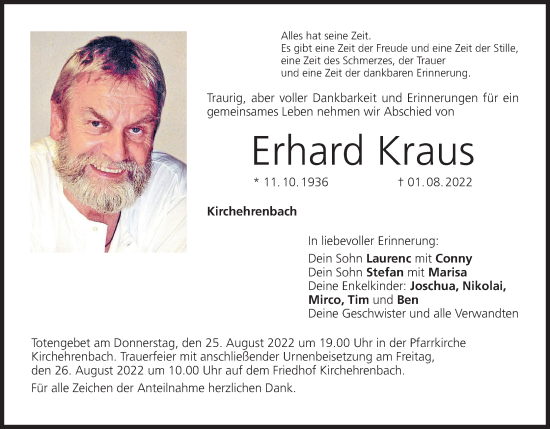 Alles hat seine Zeit.
Es gibt eine Zeit der Freude und eine Zeit der Stille,
eine Zeit des Schmerzes, der Trauer
und eine Zeit der dankbaren Erinnerung.

Traurig, aber voller Dankbarkeit und Erinnerungen für ein gemeinsames Leben nehmen wir Abschied von

Erhard Kraus

* 11. 10. 1936 † 01. 08. 2022

Kirchehrenbach

In liebevoller Erinnerung:
Dein Sohn Laurenc mit Conny
Dein Sohn Stefan mit Marisa
Deine Enkelkinder: Joschua, Nikolai, Mirco, Tim und Ben
Deine Geschwister und alle Verwandten

Totengebet am Donnerstag, den 25. August 2022 um 19.00 Uhr in der Pfarrkirche Kirchehrenbach. Trauerfeier mit anschließender Urnenbeisetzung am Freitag, den 26. August 2022 um 10.00 Uhr auf dem Friedhof Kirchehrenbach.

Für alle Zeichen der Anteilnahme herzlichen Dank.